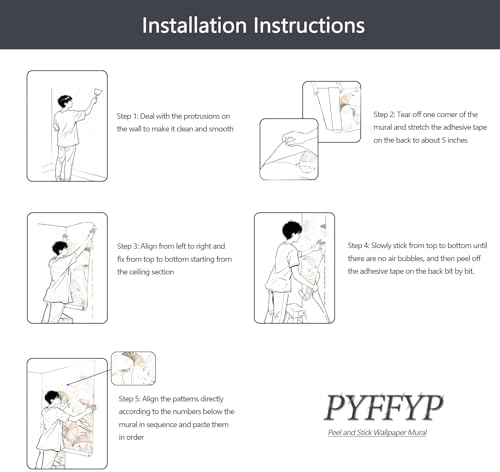 Installation Instructions

Step 1: Deal with the protrusions on the wall to make it clean and smooth

Step 2: Tear off one corner of the mural and stretch the adhesive tape on the back to about 5 inches

Step 3: Align from left to right and fix from top to bottom starting from the ceiling section

Step 4: Slowly stick from top to bottom until there are no air bubbles, and then peel off the adhesive tape on the back bit by bit.

Step 5: Align the patterns directly according to the numbers below the mural in sequence and paste them in order

PYFFYP

Peel and Stick Wallpaper Mural